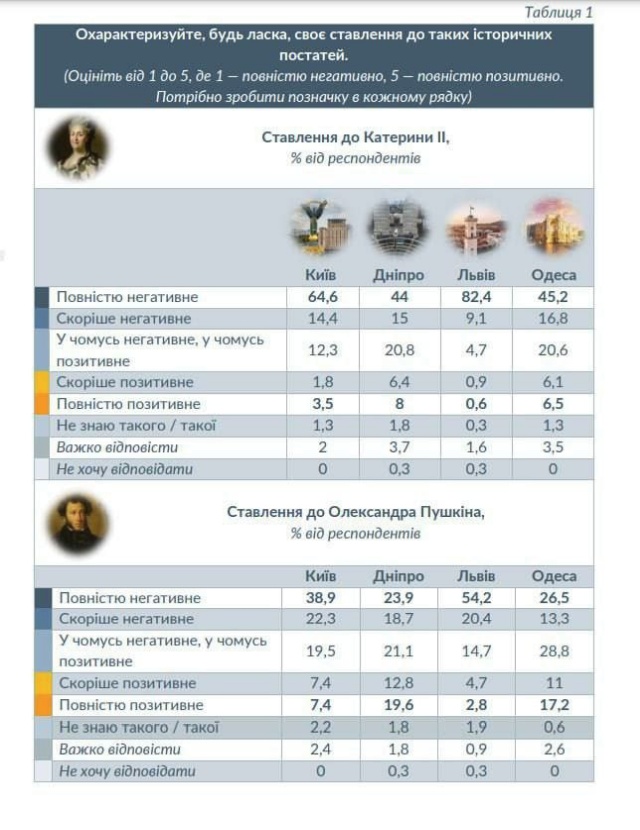 Таблиця 1

Охарактеризуйте, будь ласка, своє ставлення до таких історичних постатей.
(Оцініть від 1 до 5, де 1 — повністю негативно, 5 — повністю позитивно. Потрібно зробити позначку в кожному рядку)

Ставлення до Катерини II,
% від респондентів

| | Київ | Дніпро | Львів | Одеса |
|---|---|---|---|---|
| Повністю негативне | 64,6 | 44 | 82,4 | 45,2 |
| Скоріше негативне | 14,4 | 15 | 9,1 | 16,8 |
| У чомусь негативне, у чомусь позитивне | 12,3 | 20,8 | 4,7 | 20,6 |
| Скоріше позитивне | 1,8 | 6,4 | 0,9 | 6,1 |
| Повністю позитивне | 3,5 | 8 | 0,6 | 6,5 |
| Не знаю такого / такої | 1,3 | 1,8 | 0,3 | 1,3 |
| Важко відповісти | 2 | 3,7 | 1,6 | 3,5 |
| Не хочу відповідати | 0 | 0,3 | 0,3 | 0 |

Ставлення до Олександра Пушкіна,
% від респондентів

| | Київ | Дніпро | Львів | Одеса |
|---|---|---|---|---|
| Повністю негативне | 38,9 | 23,9 | 54,2 | 26,5 |
| Скоріше негативне | 22,3 | 18,7 | 20,4 | 13,3 |
| У чомусь негативне, у чомусь позитивне | 19,5 | 21,1 | 14,7 | 28,8 |
| Скоріше позитивне | 7,4 | 12,8 | 4,7 | 11 |
| Повністю позитивне | 7,4 | 19,6 | 2,8 | 17,2 |
| Не знаю такого / такої | 2,2 | 1,8 | 1,9 | 0,6 |
| Важко відповісти | 2,4 | 1,8 | 0,9 | 2,6 |
| Не хочу відповідати | 0 | 0,3 | 0,3 | 0 |